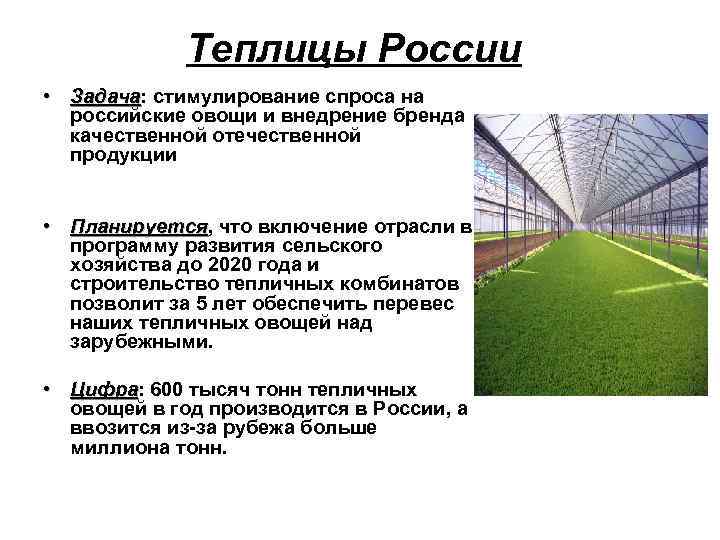 Теплицы России

• Задача: стимулирование спроса на российские овощи и внедрение бренда качественной отечественной продукции

• Планируется, что включение отрасли в программу развития сельского хозяйства до 2020 года и строительство тепличных комбинатов позволит за 5 лет обеспечить перевес наших тепличных овощей над зарубежными.

• Цифра: 600 тысяч тонн тепличных овощей в год производится в России, а ввозится из-за рубежа больше миллиона тонн.